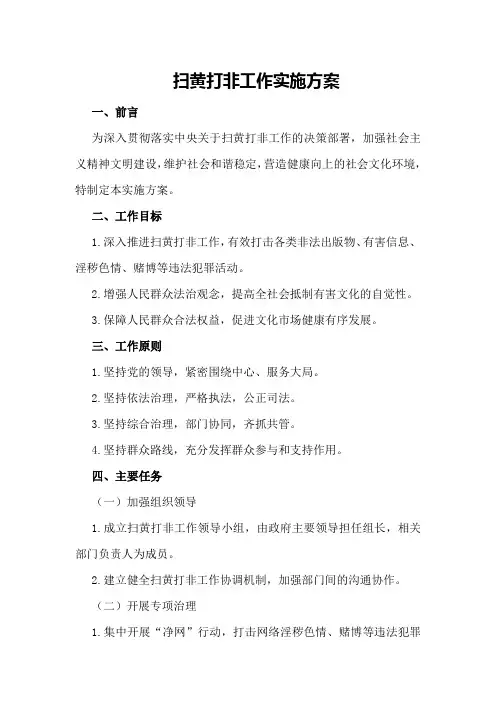 扫黄打非工作实施方案

一、前言

为深入贯彻落实中央关于扫黄打非工作的决策部署，加强社会主义精神文明建设，维护社会和谐稳定，营造健康向上的社会文化环境，特制定本实施方案。

二、工作目标

1.深入推进扫黄打非工作，有效打击各类非法出版物、有害信息、淫秽色情、赌博等违法犯罪活动。

2.增强人民群众法治观念，提高全社会抵制有害文化的自觉性。

3.保障人民群众合法权益，促进文化市场健康有序发展。

三、工作原则

1.坚持党的领导，紧密围绕中心、服务大局。

2.坚持依法治理，严格执法，公正司法。

3.坚持综合治理，部门协同，齐抓共管。

4.坚持群众路线，充分发挥群众参与和支持作用。

四、主要任务

（一）加强组织领导

1.成立扫黄打非工作领导小组，由政府主要领导担任组长，相关部门负责人为成员。

2.建立健全扫黄打非工作协调机制，加强部门间的沟通协作。

（二）开展专项治理

1.集中开展“净网”行动，打击网络淫秽色情、赌博等违法犯罪